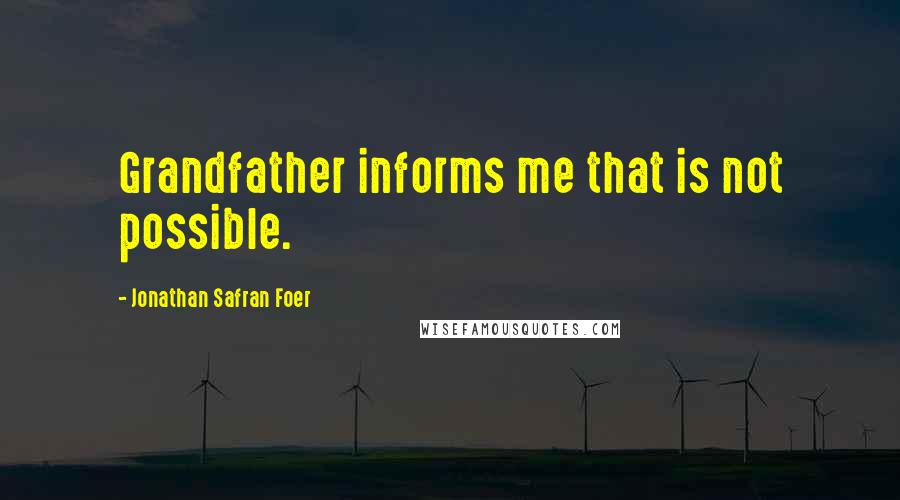 Grandfather informs me that is not possible.

- Jonathan Safran Foer

WISEFAMOUSQUOTES.COM